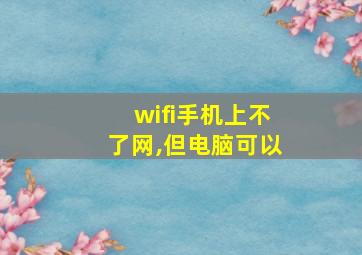 wifi手机上不了网,但电脑可以